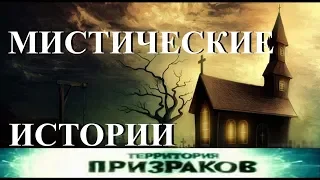 МИСТИЧЕСКИЕ

ИСТОРИИ

ТЕРРИТОРИЯ
ПРИЗРАКОВ